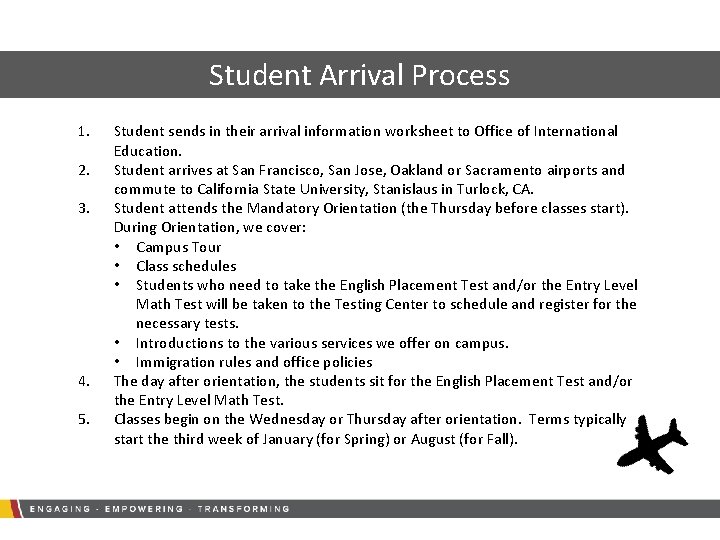 Student Arrival Process

1. Student sends in their arrival information worksheet to Office of International Education.
2. Student arrives at San Francisco, San Jose, Oakland or Sacramento airports and commute to California State University, Stanislaus in Turlock, CA.
3. Student attends the Mandatory Orientation (the Thursday before classes start). During Orientation, we cover:
• Campus Tour
• Class schedules
• Students who need to take the English Placement Test and/or the Entry Level Math Test will be taken to the Testing Center to schedule and register for the necessary tests.
• Introductions to the various services we offer on campus.
• Immigration rules and office policies
4. The day after orientation, the students sit for the English Placement Test and/or the Entry Level Math Test.
5. Classes begin on the Wednesday or Thursday after orientation. Terms typically start the third week of January (for Spring) or August (for Fall).

ENGAGING - EMPOWERING - TRANSFORMING